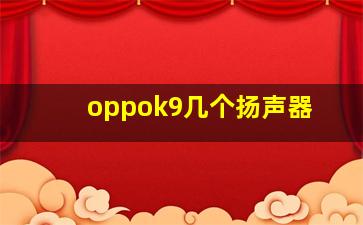 oppok9几个扬声器